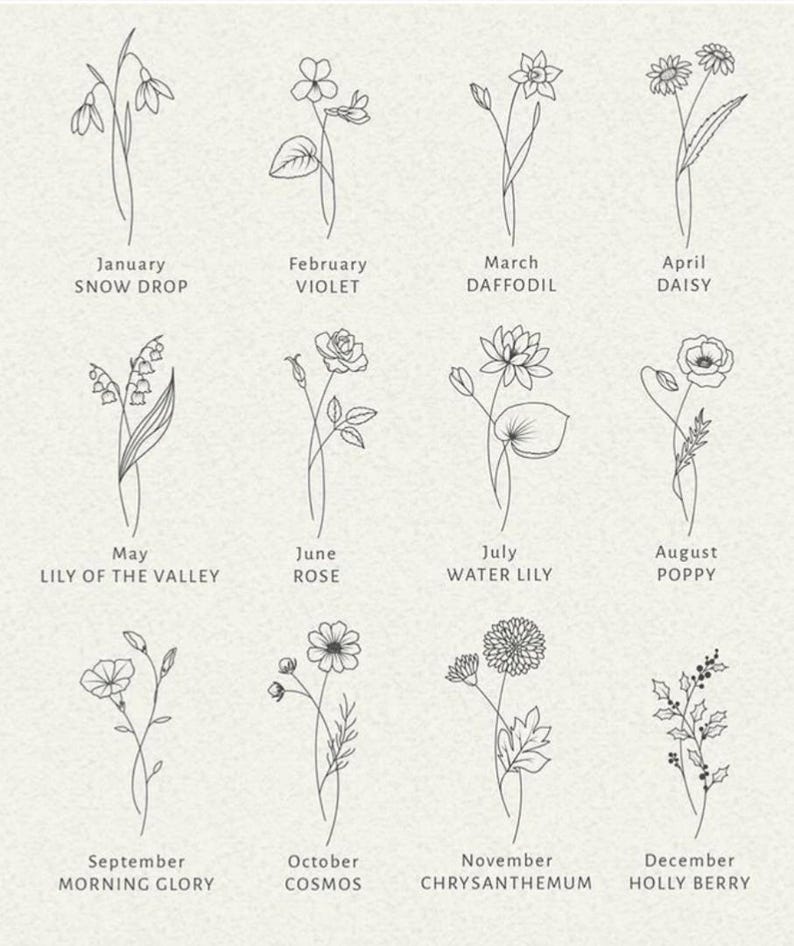 January
SNOW DROP

February
VIOLET

March
DAFFODIL

April
DAISY

May
LILY OF THE VALLEY

June
ROSE

July
WATER LILY

August
POPPY

September
MORNING GLORY

October
COSMOS

November
CHRYSANTHEMUM

December
HOLLY BERRY